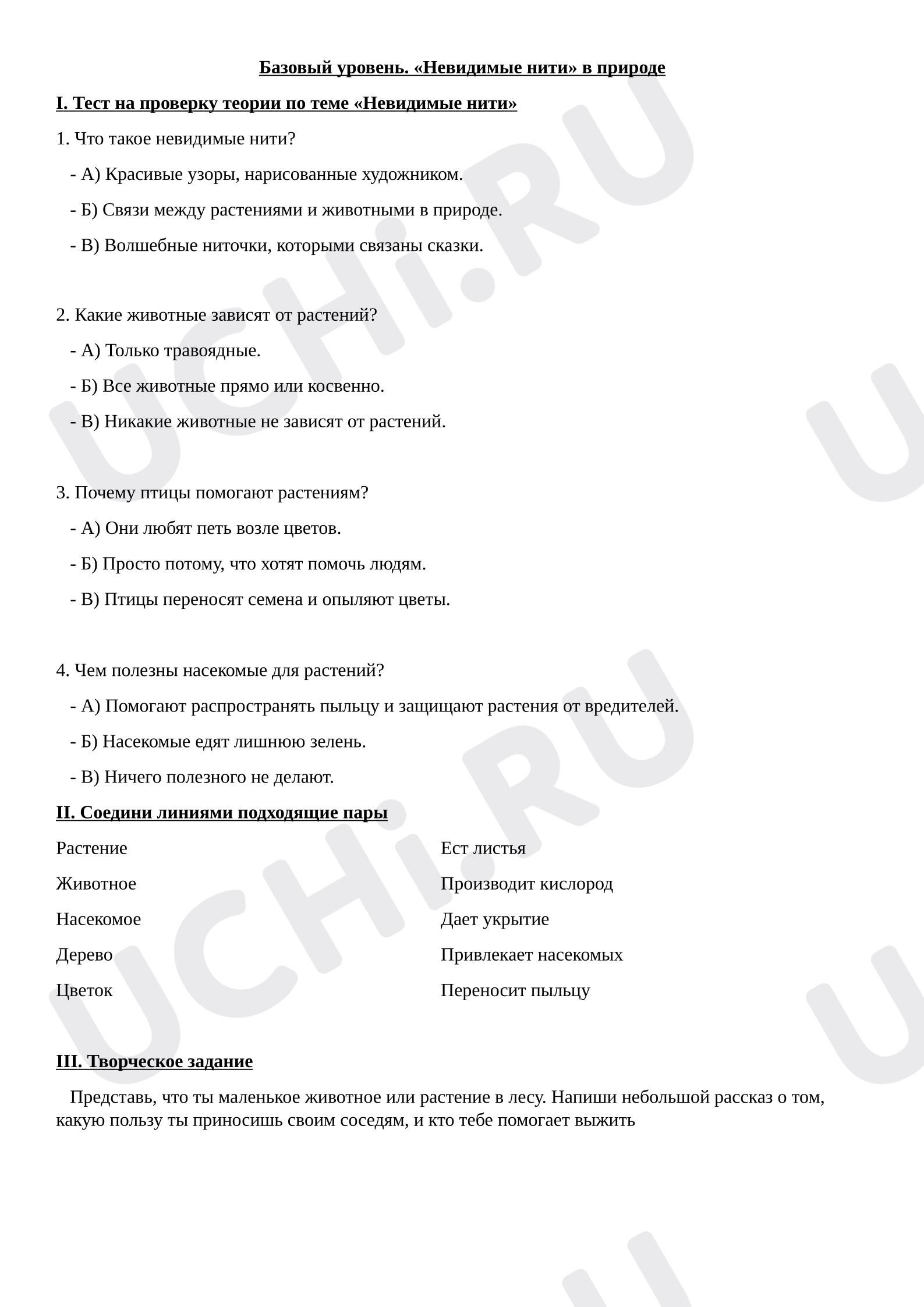 Базовый уровень. «Невидимые нити» в природе

I. Тест на проверку теории по теме «Невидимые нити»

1. Что такое невидимые нити?

- А) Красивые узоры, нарисованные художником.

- Б) Связи между растениями и животными в природе.

- В) Волшебные ниточки, которыми связаны сказки.

2. Какие животные зависят от растений?

- А) Только травоядные.

- Б) Все животные прямо или косвенно.

- В) Никакие животные не зависят от растений.

3. Почему птицы помогают растениям?

- А) Они любят петь возле цветов.

- Б) Просто потому, что хотят помочь людям.

- В) Птицы переносят семена и опыляют цветы.

4. Чем полезны насекомые для растений?

- А) Помогают распространять пыльцу и защищают растения от вредителей.

- Б) Насекомые едят лишнюю зелень.

- В) Ничего полезного не делают.

II. Соедини линиями подходящие пары

Растение

Животное

Насекомое

Дерево

Цветок

Ест листья

Производит кислород

Дает укрытие

Привлекает насекомых

Переносит пыльцу

III. Творческое задание

Представь, что ты маленькое животное или растение в лесу. Напиши небольшой рассказ о том, какую пользу ты приносишь своим соседям, и кто тебе помогает выжить

UCHi.RU